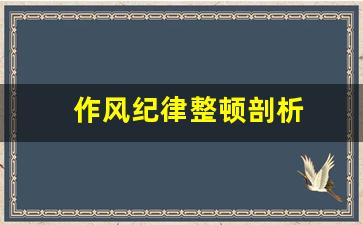 作风纪律整顿剖析